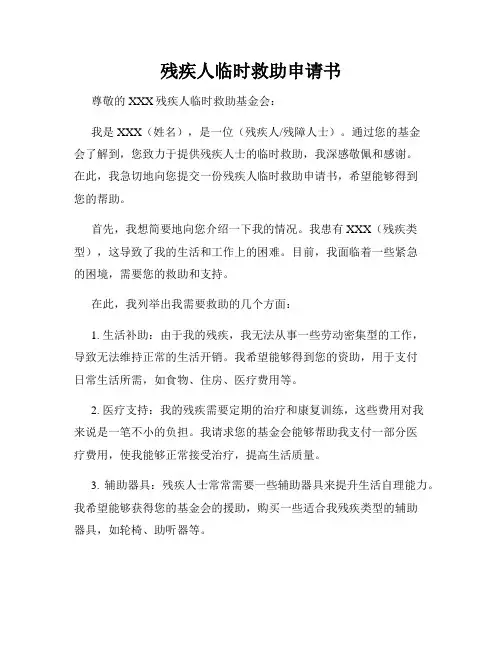 残疾人临时救助申请书

尊敬的 XXX 残疾人临时救助基金会：

我是 XXX（姓名），是一位（残疾人/残障人士）。通过您的基金会了解到，您致力于提供残疾人士的临时救助，我深感敬佩和感谢。在此，我急切地向您提交一份残疾人临时救助申请书，希望能够得到您的帮助。

首先，我想简要地向您介绍一下我的情况。我患有 XXX（残疾类型），这导致了我的生活和工作上的困难。目前，我面临着一些紧急的困境，需要您的救助和支持。

在此，我列举出我需要救助的几个方面：

1. 生活补助：由于我的残疾，我无法从事一些劳动密集型的工作，导致无法维持正常的生活开销。我希望能够得到您的资助，用于支付日常生活所需，如食物、住房、医疗费用等。

2. 医疗支持：我的残疾需要定期的治疗和康复训练，这些费用对我来说是一笔不小的负担。我请求您的基金会能够帮助我支付一部分医疗费用，使我能够正常接受治疗，提高生活质量。

3. 辅助器具：残疾人士常常需要一些辅助器具来提升生活自理能力。我希望能够获得您的基金会的援助，购买一些适合我残疾类型的辅助器具，如轮椅、助听器等。